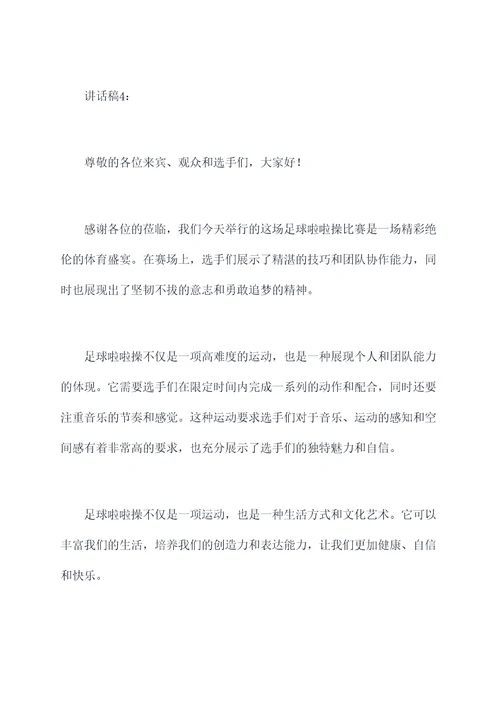 讲话稿4：

尊敬的各位来宾、观众和选手们，大家好！

感谢各位的莅临，我们今天举行的这场足球啦啦操比赛是一场精彩绝伦的体育盛宴。在赛场上，选手们展示了精湛的技巧和团队协作能力，同时也展现出了坚韧不拔的意志和勇敢追梦的精神。

足球啦啦操不仅是一项高难度的运动，也是一种展现个人和团队能力的体现。它需要选手们在限定时间内完成一系列的动作和配合，同时还要注重音乐的节奏和感觉。这种运动要求选手们对于音乐、运动的感知和空间感有着非常高的要求，也充分展示了选手们的独特魅力和自信。

足球啦啦操不仅是一项运动，也是一种生活方式和文化艺术。它可以丰富我们的生活，培养我们的创造力和表达能力，让我们更加健康、自信和快乐。